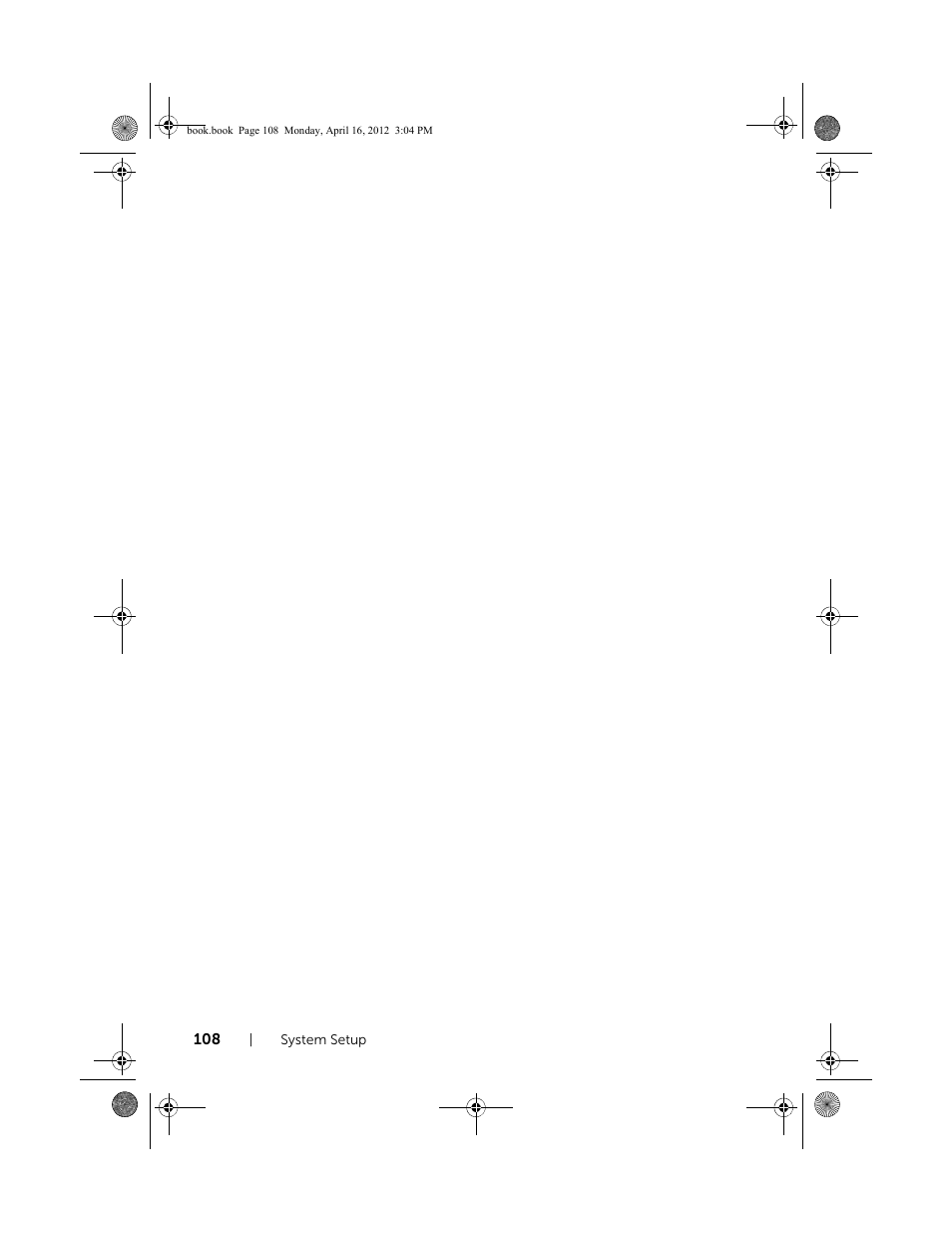 book.book Page 108 Monday, April 16, 2012 3:04 PM

108 | System Setup